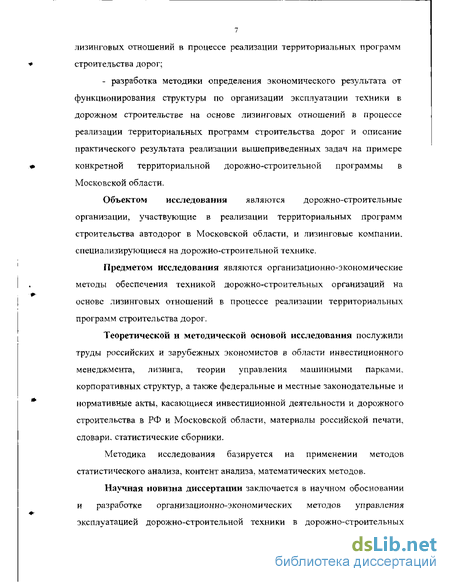 7

лизинговых отношений в процессе реализации территориальных программ строительства дорог;

- разработка методики определения экономического результата от функционирования структуры по организации эксплуатации техники в дорожном строительстве на основе лизинговых отношений в процессе реализации территориальных программ строительства дорог и описание практического результата реализации вышеприведенных задач на примере конкретной территориальной дорожно-строительной программы в Московской области.

Объектом исследования являются дорожно-строительные организации, участвующие в реализации территориальных программ строительства автодорог в Московской области, и лизинговые компании, специализирующиеся на дорожно-строительной технике.

Предметом исследования являются организационно-экономические методы обеспечения техникой дорожно-строительных организаций на основе лизинговых отношений в процессе реализации территориальных программ строительства дорог.

Теоретической и методической основой исследования послужили труды российских и зарубежных экономистов в области инвестиционного менеджмента, лизинга, теории управления машинными парками, корпоративных структур, а также федеральные и местные законодательные и нормативные акты, касающиеся инвестиционной деятельности и дорожного строительства в РФ и Московской области, материалы российской печати, словари. статистические сборники.

Методика исследования базируется на применении методов статистического анализа, контент анализа, математических методов.

Научная новизна диссертации заключается в научном обосновании и разработке организационно-экономических методов управления эксплуатацией дорожно-строительной техники в дорожно-строительных

dsLib.net
библиотека диссертаций